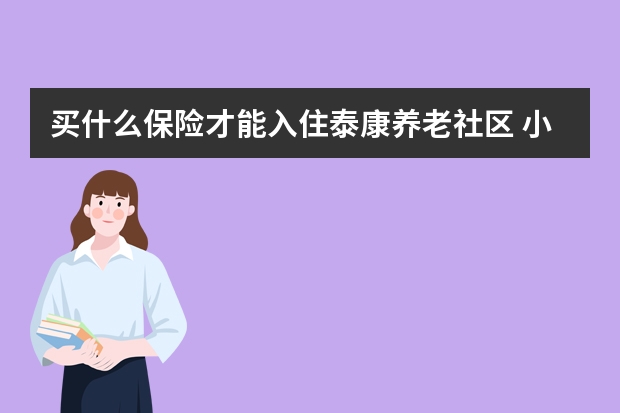 买什么保险才能入住泰康养老社区 小